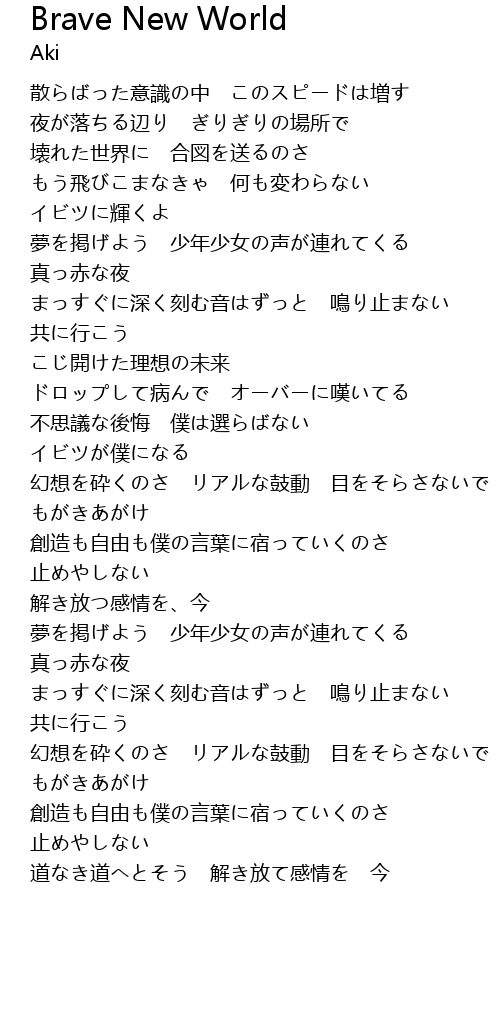 Brave New World
Aki

散らばった意識の中　このスピードは増す
夜が落ちる辺り　ぎりぎりの場所で
壊れた世界に　合図を送るのさ
もう飛びこまなきゃ　何も変わらない
イビツに輝くよ
夢を掲げよう　少年少女の声が連れてくる
真っ赤な夜
まっすぐに深く刻む音はずっと　鳴り止まない
共に行こう
こじ開けた理想の未来
ドロップして病んで　オーバーに嘆いてる
不思議な後悔　僕は選らばない
イビツが僕になる
幻想を砕くのさ　リアルな鼓動　目をそらさないで
もがきあがけ
創造も自由も僕の言葉に宿っていくのさ
止めやしない
解き放つ感情を、今
夢を掲げよう　少年少女の声が連れてくる
真っ赤な夜
まっすぐに深く刻む音はずっと　鳴り止まない
共に行こう
幻想を砕くのさ　リアルな鼓動　目をそらさないで
もがきあがけ
創造も自由も僕の言葉に宿っていくのさ
止めやしない
道なき道へとそう　解き放て感情を　今